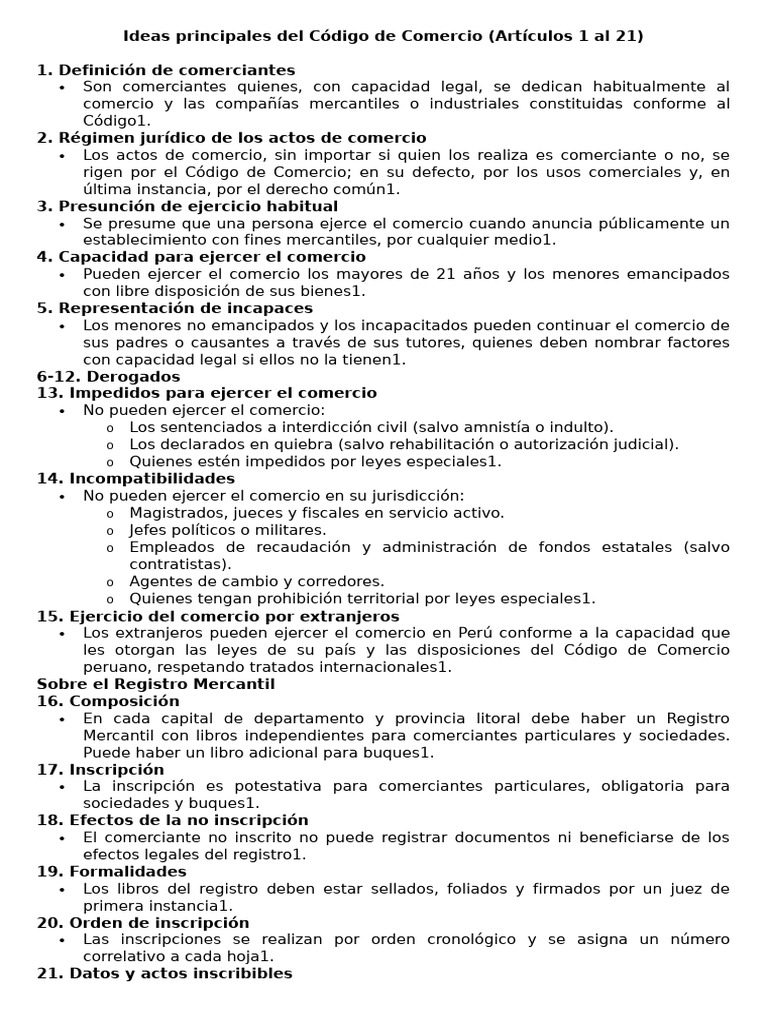 Ideas principales del Código de Comercio (Artículos 1 al 21)

1. Definición de comerciantes
• Son comerciantes quienes, con capacidad legal, se dedican habitualmente al comercio y las compañías mercantiles o industriales constituidas conforme al Código1.
2. Régimen jurídico de los actos de comercio
• Los actos de comercio, sin importar si quien los realiza es comerciante o no, se rigen por el Código de Comercio; en su defecto, por los usos comerciales y, en última instancia, por el derecho común1.
3. Presunción de ejercicio habitual
• Se presume que una persona ejerce el comercio cuando anuncia públicamente un establecimiento con fines mercantiles, por cualquier medio1.
4. Capacidad para ejercer el comercio
• Pueden ejercer el comercio los mayores de 21 años y los menores emancipados con libre disposición de sus bienes1.
5. Representación de incapaces
• Los menores no emancipados y los incapacitados pueden continuar el comercio de sus padres o causantes a través de sus tutores, quienes deben nombrar factores con capacidad legal si ellos no la tienen1.
6-12. Derogados
13. Impedidos para ejercer el comercio
• No pueden ejercer el comercio:
o Los sentenciados a interdicción civil (salvo amnistía o indulto).
o Los declarados en quiebra (salvo rehabilitación o autorización judicial).
o Quienes estén impedidos por leyes especiales1.
14. Incompatibilidades
• No pueden ejercer el comercio en su jurisdicción:
o Magistrados, jueces y fiscales en servicio activo.
o Jefes políticos o militares.
o Empleados de recaudación y administración de fondos estatales (salvo contratistas).
o Agentes de cambio y corredores.
o Quienes tengan prohibición territorial por leyes especiales1.
15. Ejercicio del comercio por extranjeros
• Los extranjeros pueden ejercer el comercio en Perú conforme a la capacidad que les otorgan las leyes de su país y las disposiciones del Código de Comercio peruano, respetando tratados internacionales1.
Sobre el Registro Mercantil
16. Composición
• En cada capital de departamento y provincia litoral debe haber un Registro Mercantil con libros independientes para comerciantes particulares y sociedades. Puede haber un libro adicional para buques1.
17. Inscripción
• La inscripción es potestativa para comerciantes particulares, obligatoria para sociedades y buques1.
18. Efectos de la no inscripción
• El comerciante no inscrito no puede registrar documentos ni beneficiarse de los efectos legales del registro1.
19. Formalidades
• Los libros del registro deben estar sellados, foliados y firmados por un juez de primera instancia1.
20. Orden de inscripción
• Las inscripciones se realizan por orden cronológico y se asigna un número correlativo a cada hoja1.
21. Datos y actos inscribibles